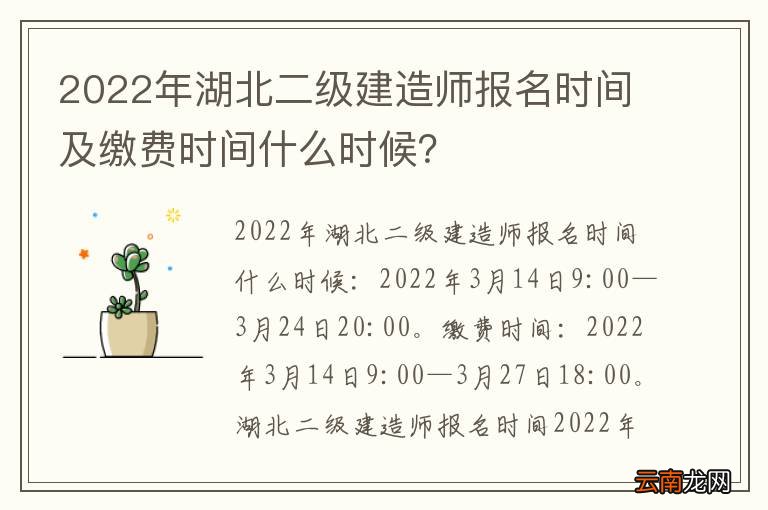 2022年湖北二级建造师报名时间及缴费时间什么时候?

2022年湖北二级建造师报名时间什么时候：2022年3月14日9:00—3月24日20:00。缴费时间：2022年3月14日9:00—3月27日18:00。湖北二级建造师报名时间2022年

云南龙网